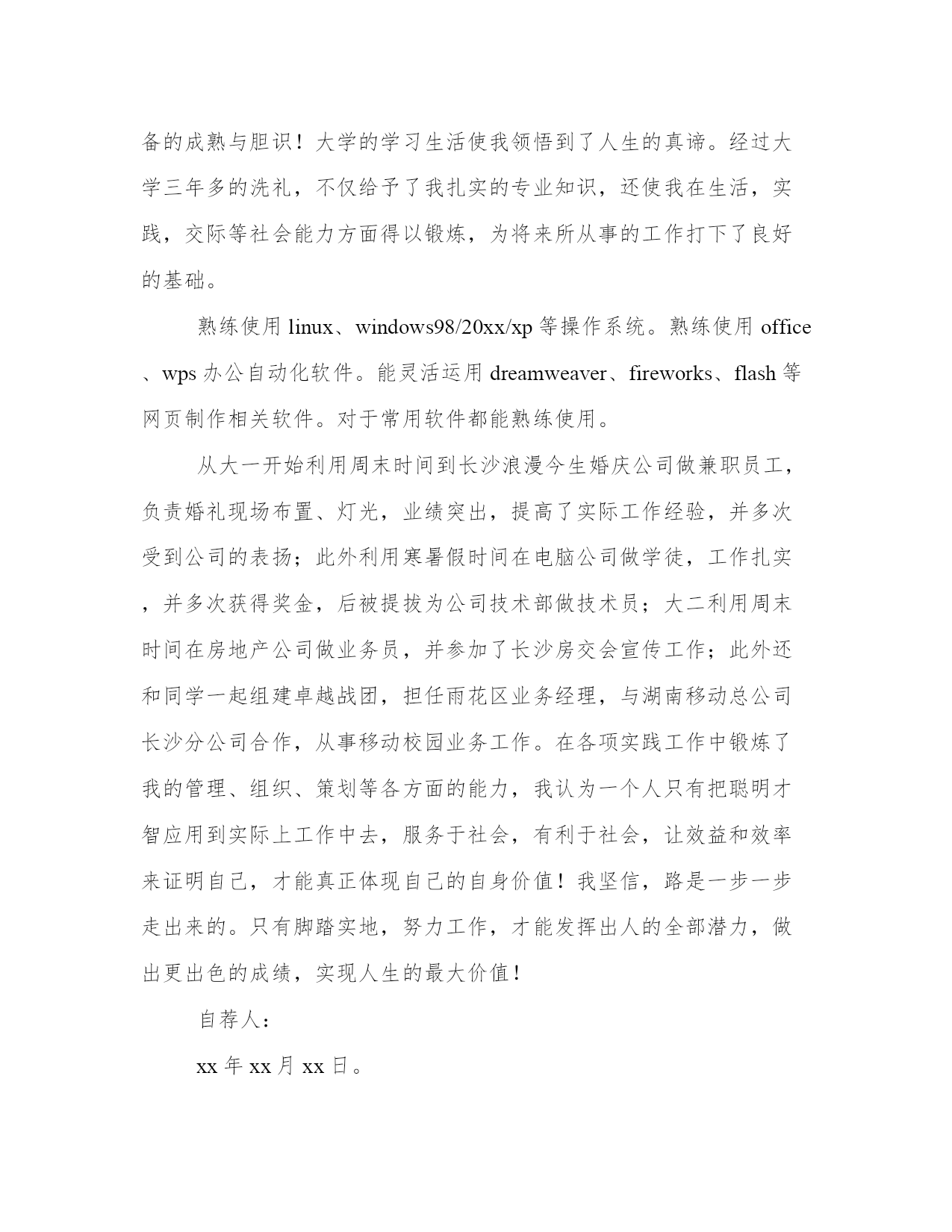 备的成熟与胆识！大学的学习生活使我领悟到了人生的真谛。经过大学三年多的洗礼，不仅给予了我扎实的专业知识，还使我在生活，实践，交际等社会能力方面得以锻炼，为将来所从事的工作打下了良好的基础。

熟练使用 linux、windows98/20xx/xp 等操作系统。熟练使用 office、wps 办公自动化软件。能灵活运用 dreamweaver、fireworks、flash 等网页制作相关软件。对于常用软件都能熟练使用。

从大一开始利用周末时间到长沙浪漫今生婚庆公司做兼职员工，负责婚礼现场布置、灯光，业绩突出，提高了实际工作经验，并多次受到公司的表扬；此外利用寒暑假时间在电脑公司做学徒，工作扎实，并多次获得奖金，后被提拔为公司技术部做技术员；大二利用周末时间在房地产公司做业务员，并参加了长沙房交会宣传工作；此外还和同学一起组建卓越战团，担任雨花区业务经理，与湖南移动总公司长沙分公司合作，从事移动校园业务工作。在各项实践工作中锻炼了我的管理、组织、策划等各方面的能力，我认为一个人只有把聪明才智应用到实际上工作中去，服务于社会，有利于社会，让效益和效率来证明自己，才能真正体现自己的自身价值！我坚信，路是一步一步走出来的。只有脚踏实地，努力工作，才能发挥出人的全部潜力，做出更出色的成绩，实现人生的最大价值！

自荐人：

xx 年 xx 月 xx 日。